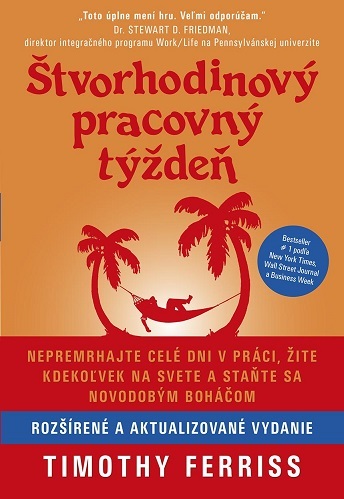 „Toto úplne mení hru. Veľmi odporúčam."
Dr. STEWART D. FRIEDMAN,
direktor integračného programu Work/Life na Pennsylvánskej univerzite

Štvorhodinový pracovný týždeň

Bestseller # 1 podľa New York Times, Wall Street Journal a Business Week

NEPREMRHAJTE CELÉ DNI V PRÁCI, ŽITE KDEKOĽVEK NA SVETE A STAŇTE SA NOVODOBÝM BOHÁČOM

ROZŠÍRENÉ A AKTUALIZOVANÉ VYDANIE

TIMOTHY FERRISS